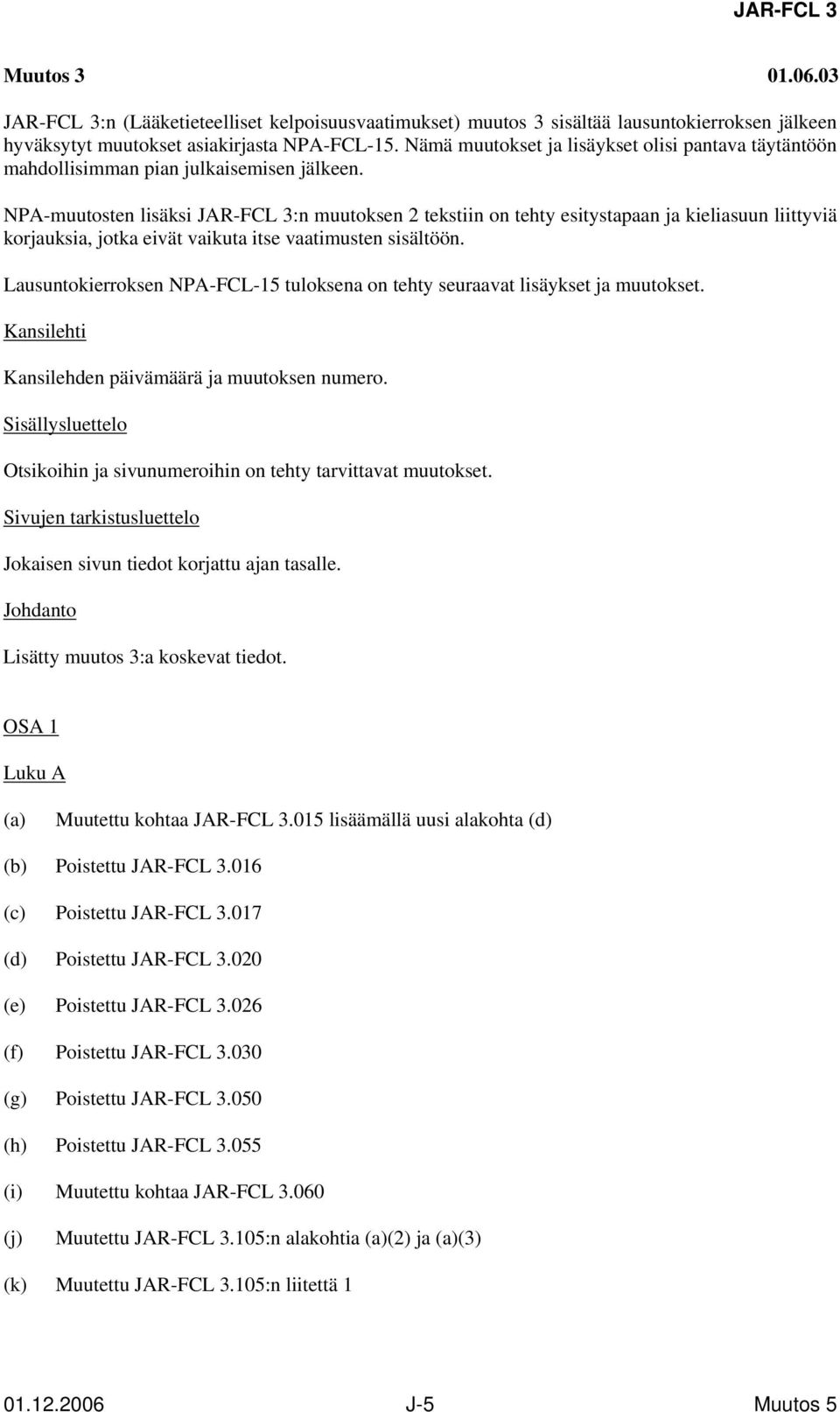 JAR-FCL 3

Muutos 3 01.06.03

JAR-FCL 3:n (Lääketieteelliset kelpoisuusvaatimukset) muutos 3 sisältää lausuntokierroksen jälkeen hyväksytyt muutokset asiakirjasta NPA-FCL-15. Nämä muutokset ja lisäykset olisi pantava täytäntöön mahdollisimman pian julkaisemisen jälkeen.

NPA-muutosten lisäksi JAR-FCL 3:n muutoksen 2 tekstiin on tehty esitystapaan ja kieliasuun liittyviä korjauksia, jotka eivät vaikuta itse vaatimusten sisältöön.

Lausuntokierroksen NPA-FCL-15 tuloksena on tehty seuraavat lisäykset ja muutokset.

Kansilehti

Kansilehden päivämäärä ja muutoksen numero.

Sisällysluettelo

Otsikoihin ja sivunumeroihin on tehty tarvittavat muutokset.

Sivujen tarkistusluettelo

Jokaisen sivun tiedot korjattu ajan tasalle.

Johdanto

Lisätty muutos 3:a koskevat tiedot.

OSA 1

Luku A

(a) Muutettu kohtaa JAR-FCL 3.015 lisäämällä uusi alakohta (d)

(b) Poistettu JAR-FCL 3.016

(c) Poistettu JAR-FCL 3.017

(d) Poistettu JAR-FCL 3.020

(e) Poistettu JAR-FCL 3.026

(f) Poistettu JAR-FCL 3.030

(g) Poistettu JAR-FCL 3.050

(h) Poistettu JAR-FCL 3.055

(i) Muutettu kohtaa JAR-FCL 3.060

(j) Muutettu JAR-FCL 3.105:n alakohtia (a)(2) ja (a)(3)

(k) Muutettu JAR-FCL 3.105:n liitettä 1

01.12.2006 J-5 Muutos 5